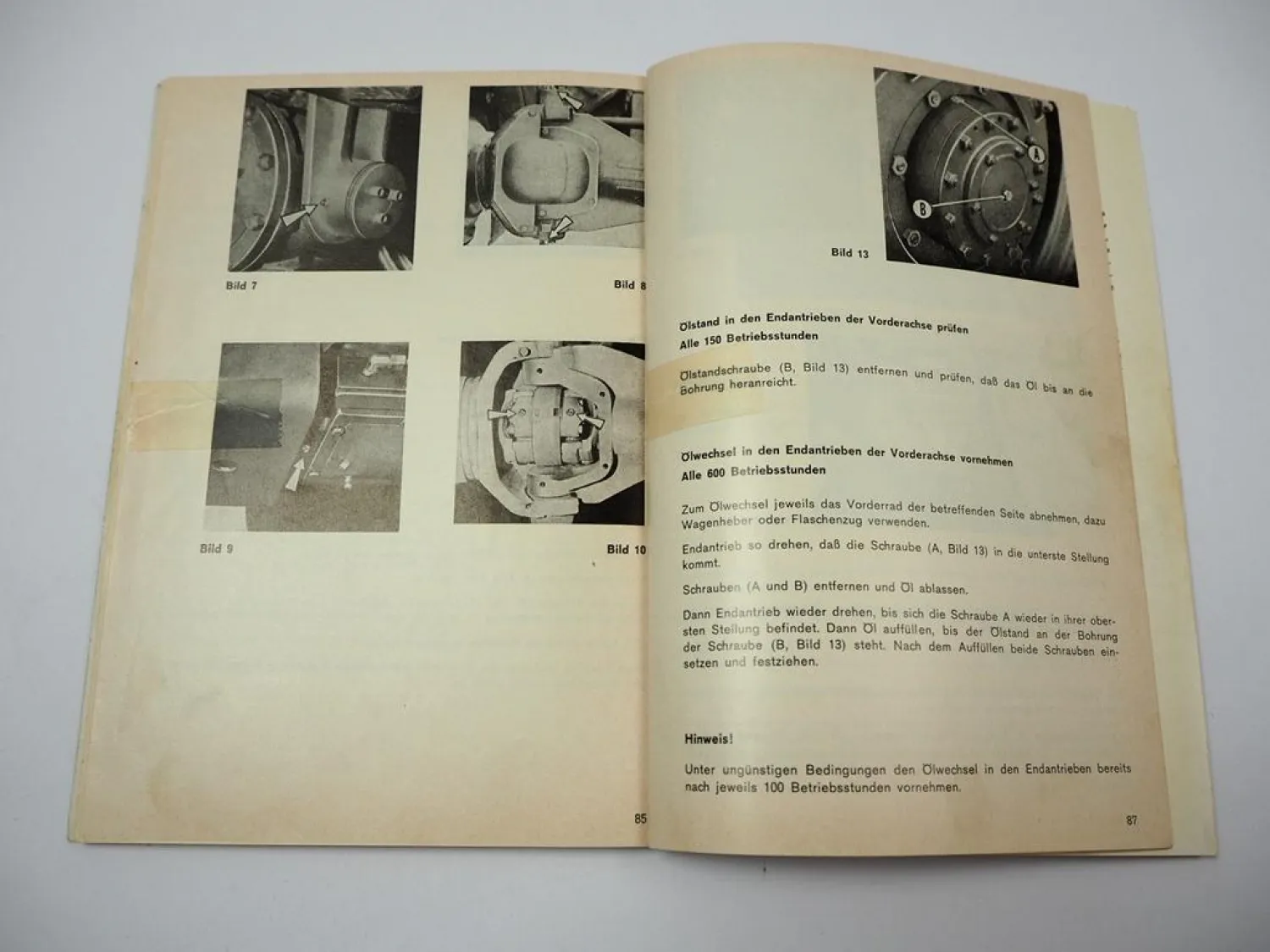 Bild 7

Bild 8

Bild 9

Bild 10

85

A

B

Bild 13

Ölstand in den Endantrieben der Vorderachse prüfen
Alle 150 Betriebsstunden

Ölstandschraube (B, Bild 13) entfernen und prüfen, daß das Öl bis an die Bohrung heranreicht.

Ölwechsel in den Endantrieben der Vorderachse vornehmen
Alle 600 Betriebsstunden

Zum Ölwechsel jeweils das Vorderrad der betreffenden Seite abnehmen, dazu Wagenheber oder Flaschenzug verwenden.

Endantrieb so drehen, daß die Schraube (A, Bild 13) in die unterste Stellung kommt.

Schrauben (A und B) entfernen und Öl ablassen.

Dann Endantrieb wieder drehen, bis sich die Schraube A wieder in ihrer obersten Stellung befindet. Dann Öl auffüllen, bis der Ölstand an der Bohrung der Schraube (B, Bild 13) steht. Nach dem Auffüllen beide Schrauben einsetzen und festziehen.

Hinweis!

Unter ungünstigen Bedingungen den Ölwechsel in den Endantrieben bereits nach jeweils 100 Betriebsstunden vornehmen.

87